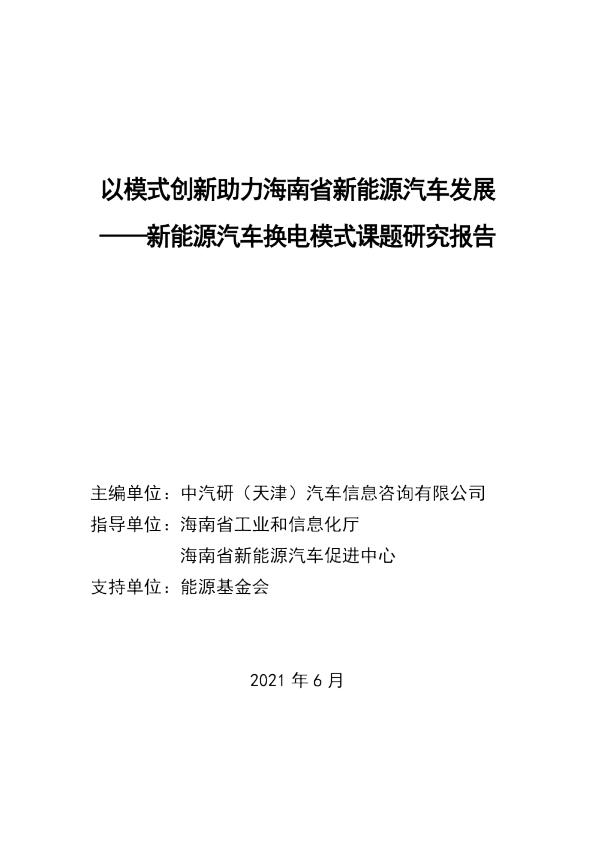 以模式创新助力海南省新能源汽车发展
——新能源汽车换电模式课题研究报告

主编单位：中汽研（天津）汽车信息咨询有限公司
指导单位：海南省工业和信息化厅
海南省新能源汽车促进中心
支持单位：能源基金会

2021 年 6 月